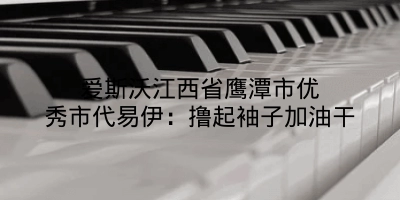 爱斯沃江西省鹰潭市优秀市代易伊：撸起袖子加油干